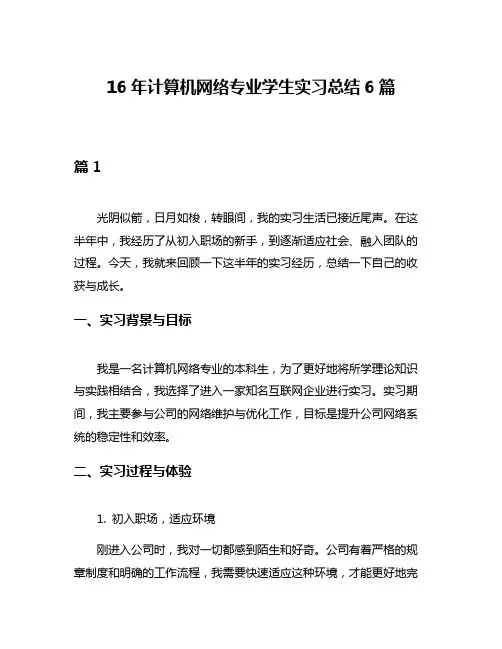 16 年计算机网络专业学生实习总结 6 篇

篇 1

光阴似箭，日月如梭，转眼间，我的实习生活已接近尾声。在这半年中，我经历了从初入职场的新手，到逐渐适应社会、融入团队的过程。今天，我就来回顾一下这半年的实习经历，总结一下自己的收获与成长。

一、实习背景与目标

我是一名计算机网络专业的本科生，为了更好地将所学理论知识与实践相结合，我选择了进入一家知名互联网企业进行实习。实习期间，我主要参与公司的网络维护与优化工作，目标是提升公司网络系统的稳定性和效率。

二、实习过程与体验

1. 初入职场，适应环境

刚进入公司时，我对一切都感到陌生和好奇。公司有着严格的规章制度和明确的工作流程，我需要快速适应这种环境，才能更好地完